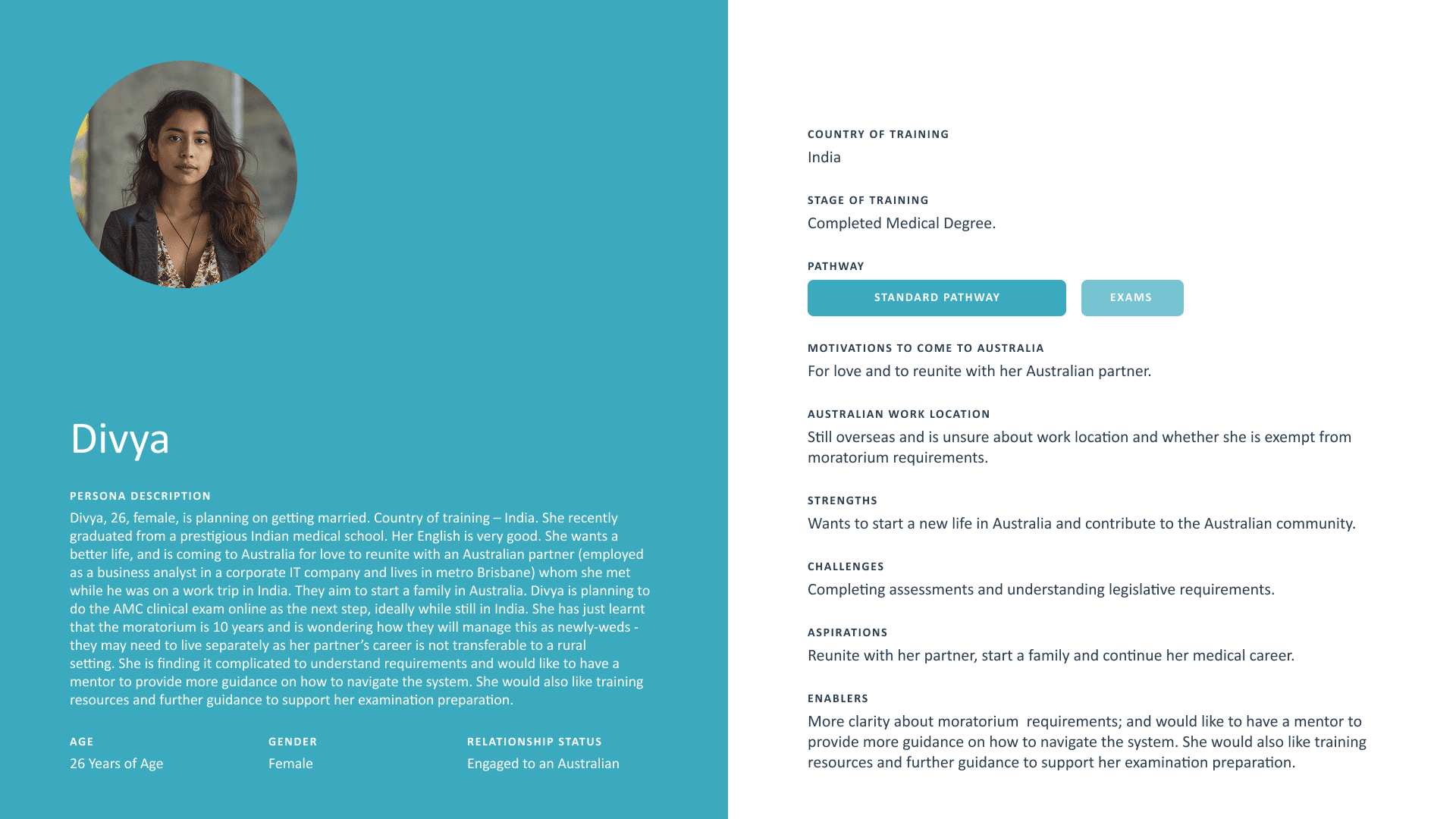 Divya

PERSONA DESCRIPTION

Divya, 26, female, is planning on getting married. Country of training – India. She recently graduated from a prestigious Indian medical school. Her English is very good. She wants a better life, and is coming to Australia for love to reunite with an Australian partner (employed as a business analyst in a corporate IT company and lives in metro Brisbane) whom she met while he was on a work trip in India. They aim to start a family in Australia. Divya is planning to do the AMC clinical exam online as the next step, ideally while still in India. She has just learnt that the moratorium is 10 years and is wondering how they will manage this as newly-weds - they may need to live separately as her partner's career is not transferable to a rural setting. She is finding it complicated to understand requirements and would like to have a mentor to provide more guidance on how to navigate the system. She would also like training resources and further guidance to support her examination preparation.

AGE
26 Years of Age

GENDER
Female

RELATIONSHIP STATUS
Engaged to an Australian

COUNTRY OF TRAINING
India

STAGE OF TRAINING
Completed Medical Degree.

PATHWAY
STANDARD PATHWAY
EXAMS

MOTIVATIONS TO COME TO AUSTRALIA
For love and to reunite with her Australian partner.

AUSTRALIAN WORK LOCATION
Still overseas and is unsure about work location and whether she is exempt from moratorium requirements.

STRENGTHS
Wants to start a new life in Australia and contribute to the Australian community.

CHALLENGES
Completing assessments and understanding legislative requirements.

ASPIRATIONS
Reunite with her partner, start a family and continue her medical career.

ENABLERS
More clarity about moratorium requirements; and would like to have a mentor to provide more guidance on how to navigate the system. She would also like training resources and further guidance to support her examination preparation.